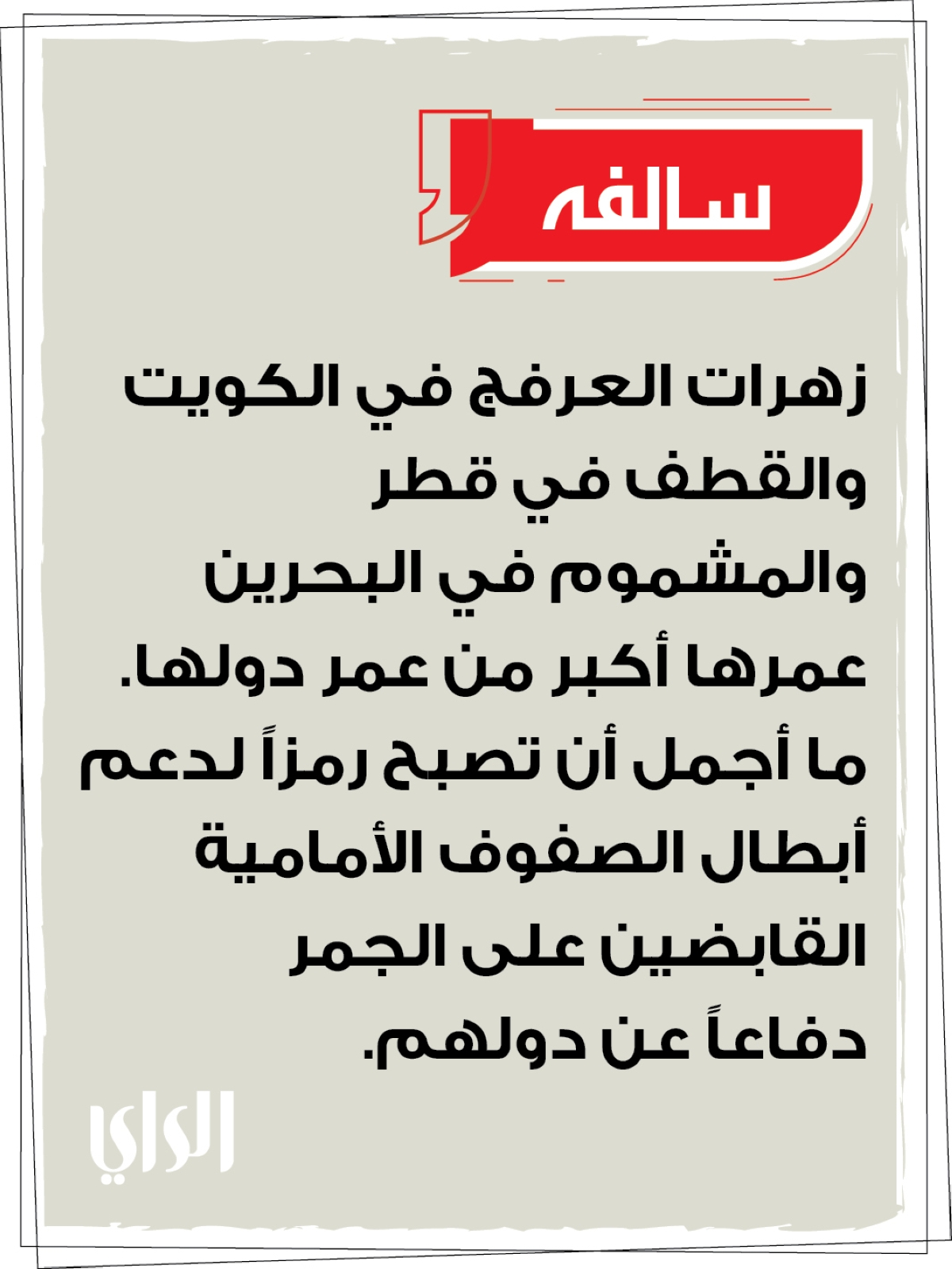 سالفه

زهرات العرفج في الكويت والقطف في قطر والمشموم في البحرين عمرها أكبر من عمر دولها. ما أجمل أن تصبح رمزاً لدعم أبطال الصفوف الأمامية القابضين على الجمر دفاعاً عن دولهم.

الراي